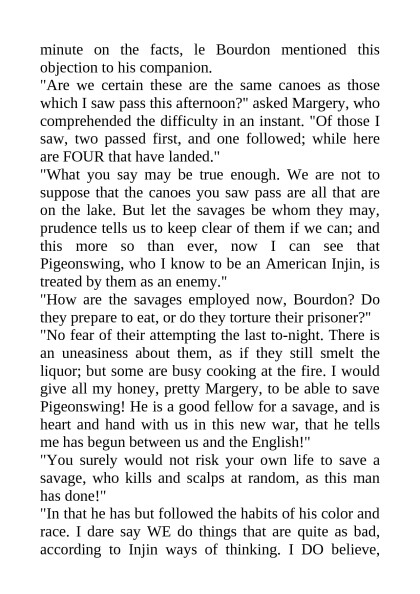 minute on the facts, le Bourdon mentioned this objection to his companion.
"Are we certain these are the same canoes as those which I saw pass this afternoon?" asked Margery, who comprehended the difficulty in an instant. "Of those I saw, two passed first, and one followed; while here are FOUR that have landed."
"What you say may be true enough. We are not to suppose that the canoes you saw pass are all that are on the lake. But let the savages be whom they may, prudence tells us to keep clear of them if we can; and this more so than ever, now I can see that Pigeonswing, who I know to be an American Injin, is treated by them as an enemy."
"How are the savages employed now, Bourdon? Do they prepare to eat, or do they torture their prisoner?"
"No fear of their attempting the last to-night. There is an uneasiness about them, as if they still smelt the liquor; but some are busy cooking at the fire. I would give all my honey, pretty Margery, to be able to save Pigeonswing! He is a good fellow for a savage, and is heart and hand with us in this new war, that he tells me has begun between us and the English!"
"You surely would not risk your own life to save a savage, who kills and scalps at random, as this man has done!"
"In that he has but followed the habits of his color and race. I dare say WE do things that are quite as bad, according to Injin ways of thinking. I DO believe,